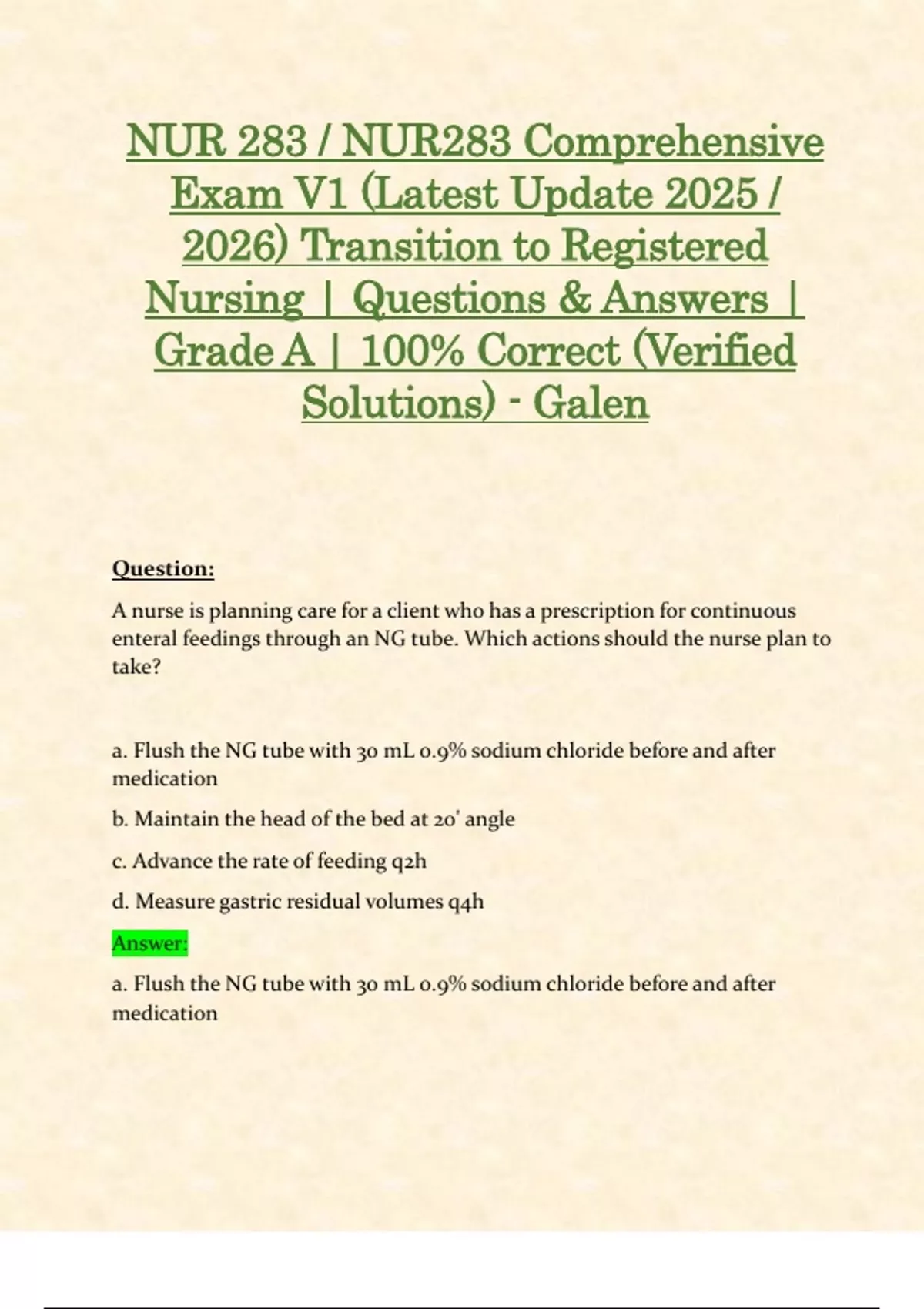 NUR 283 / NUR283 Comprehensive Exam V1 (Latest Update 2025 / 2026) Transition to Registered Nursing | Questions & Answers | Grade A | 100% Correct (Verified Solutions) - Galen

Question:

A nurse is planning care for a client who has a prescription for continuous enteral feedings through an NG tube. Which actions should the nurse plan to take?

a. Flush the NG tube with 30 mL 0.9% sodium chloride before and after medication

b. Maintain the head of the bed at 20' angle

c. Advance the rate of feeding q2h

d. Measure gastric residual volumes q4h

Answer:

a. Flush the NG tube with 30 mL 0.9% sodium chloride before and after medication